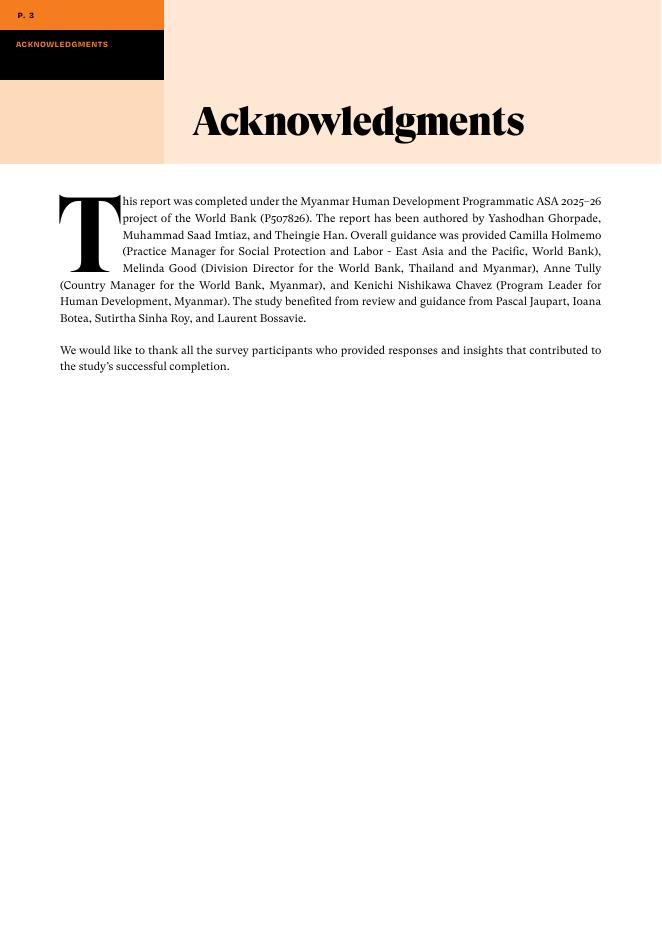 P. 3

ACKNOWLEDGMENTS

Acknowledgments

This report was completed under the Myanmar Human Development Programmatic ASA 2025–26 project of the World Bank (P507826). The report has been authored by Yashodhan Ghorpade, Muhammad Saad Imtiaz, and Theingie Han. Overall guidance was provided Camilla Holmemo (Practice Manager for Social Protection and Labor - East Asia and the Pacific, World Bank), Melinda Good (Division Director for the World Bank, Thailand and Myanmar), Anne Tully (Country Manager for the World Bank, Myanmar), and Kenichi Nishikawa Chavez (Program Leader for Human Development, Myanmar). The study benefited from review and guidance from Pascal Jaupart, Ioana Botea, Sutirtha Sinha Roy, and Laurent Bossavie.

We would like to thank all the survey participants who provided responses and insights that contributed to the study's successful completion.